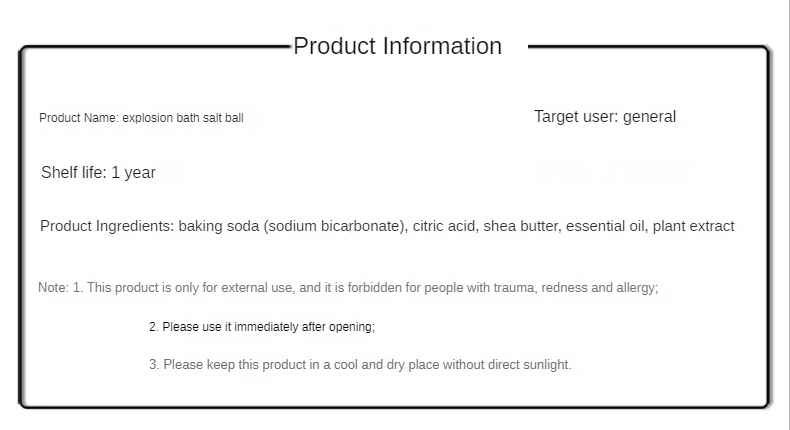 Product Information

Product Name: explosion bath salt ball

Target user: general

Shelf life: 1 year

Product Ingredients: baking soda (sodium bicarbonate), citric acid, shea butter, essential oil, plant extract

Note: 1. This product is only for external use, and it is forbidden for people with trauma, redness and allergy;

2. Please use it immediately after opening;

3. Please keep this product in a cool and dry place without direct sunlight.